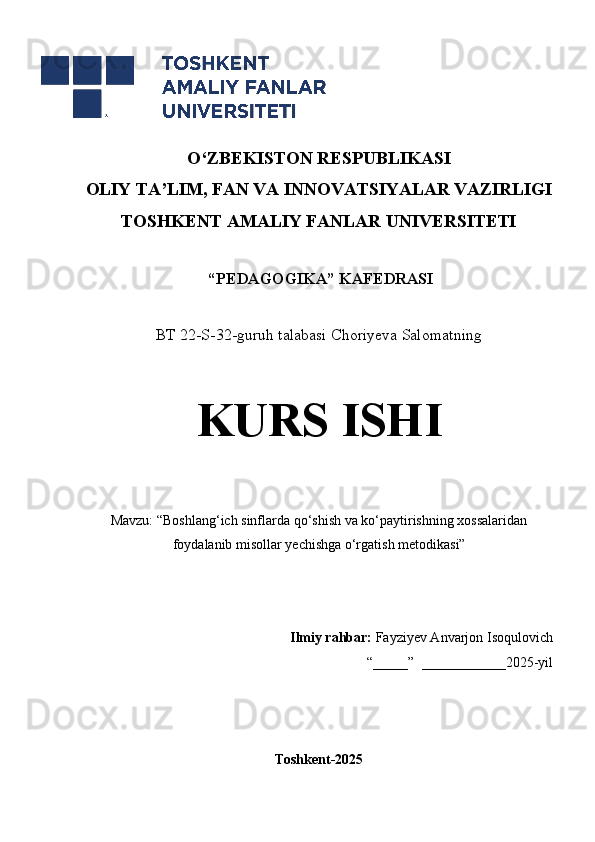 Docx.uz Docx.uz Docx.uz

TOSHKENT
AMALIY FANLAR
UNIVERSITETI

O‘ZBEKISTON RESPUBLIKASI
OLIY TA’LIM, FAN VA INNOVATSIYALAR VAZIRLIGI
TOSHKENT AMALIY FANLAR UNIVERSITETI

Docx.uz Docx.uz Docx.uz

“PEDAGOGIKA” KAFEDRASI

BT 22-S-32-guruh talabasi Choriyeva Salomatning

KURS ISHI

Docx.uz Docx.uz Docx.uz

Mavzu: “Boshlang‘ich sinflarda qo‘shish va ko‘paytirishning xossalaridan foydalanib misollar yechishga o‘rgatish metodikasi”

Ilmiy rahbar: Fayziyev Anvarjon Isoqulovich
“_____” ____________2025-yil

Docx.uz Docx.uz Docx.uz

Toshkent-2025